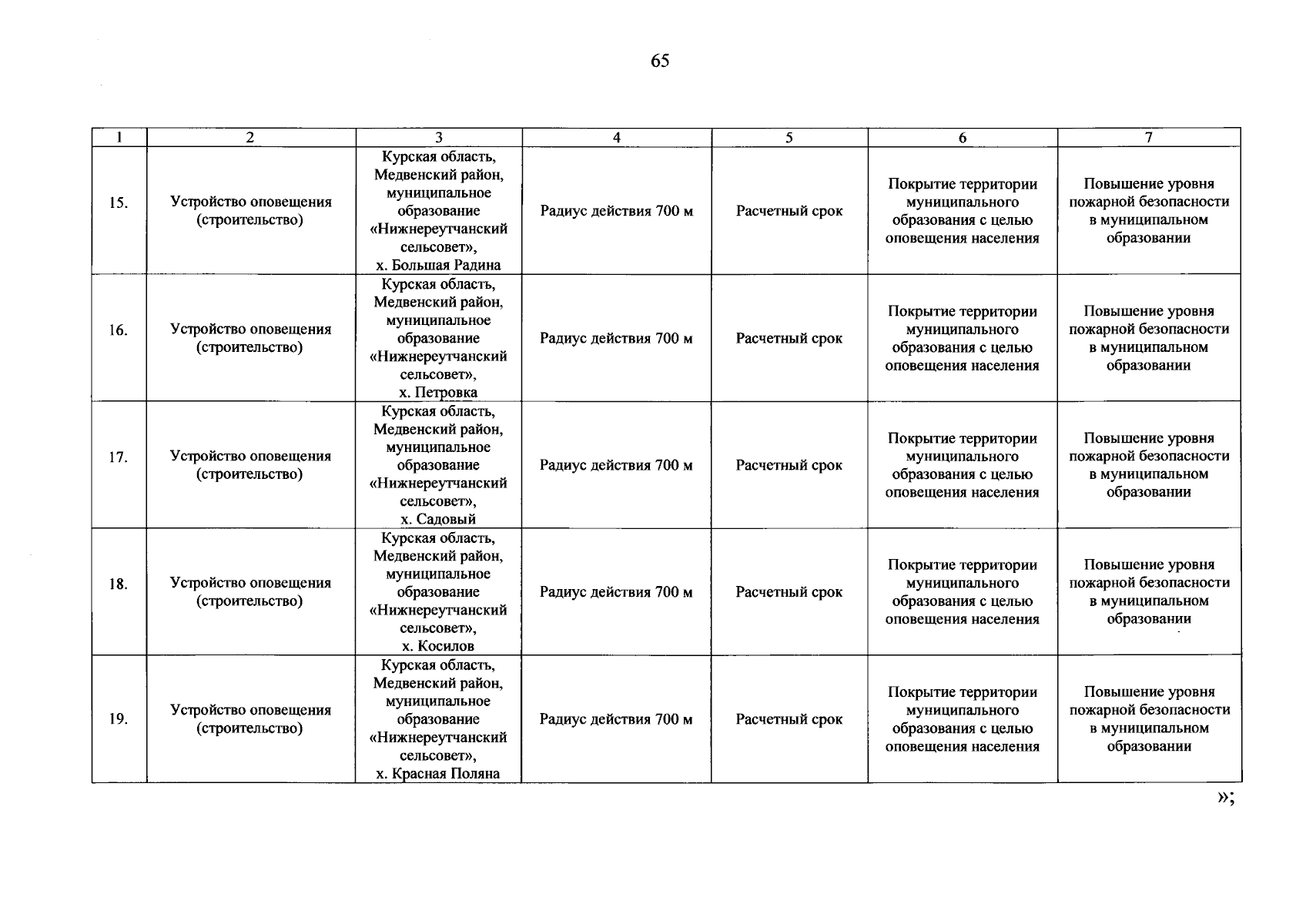 65

| 1 | 2 | 3 | 4 | 5 | 6 | 7 |
|---|---|---|---|---|---|---|
| 15. | Устройство оповещения (строительство) | Курская область, Медвенский район, муниципальное образование «Нижнереутчанский сельсовет», х. Большая Радина | Радиус действия 700 м | Расчетный срок | Покрытие территории муниципального образования с целью оповещения населения | Повышение уровня пожарной безопасности в муниципальном образовании |
| 16. | Устройство оповещения (строительство) | Курская область, Медвенский район, муниципальное образование «Нижнереутчанский сельсовет», х. Петровка | Радиус действия 700 м | Расчетный срок | Покрытие территории муниципального образования с целью оповещения населения | Повышение уровня пожарной безопасности в муниципальном образовании |
| 17. | Устройство оповещения (строительство) | Курская область, Медвенский район, муниципальное образование «Нижнереутчанский сельсовет», х. Садовый | Радиус действия 700 м | Расчетный срок | Покрытие территории муниципального образования с целью оповещения населения | Повышение уровня пожарной безопасности в муниципальном образовании |
| 18. | Устройство оповещения (строительство) | Курская область, Медвенский район, муниципальное образование «Нижнереутчанский сельсовет», х. Косилов | Радиус действия 700 м | Расчетный срок | Покрытие территории муниципального образования с целью оповещения населения | Повышение уровня пожарной безопасности в муниципальном образовании |
| 19. | Устройство оповещения (строительство) | Курская область, Медвенский район, муниципальное образование «Нижнереутчанский сельсовет», х. Красная Поляна | Радиус действия 700 м | Расчетный срок | Покрытие территории муниципального образования с целью оповещения населения | Повышение уровня пожарной безопасности в муниципальном образовании |

»;